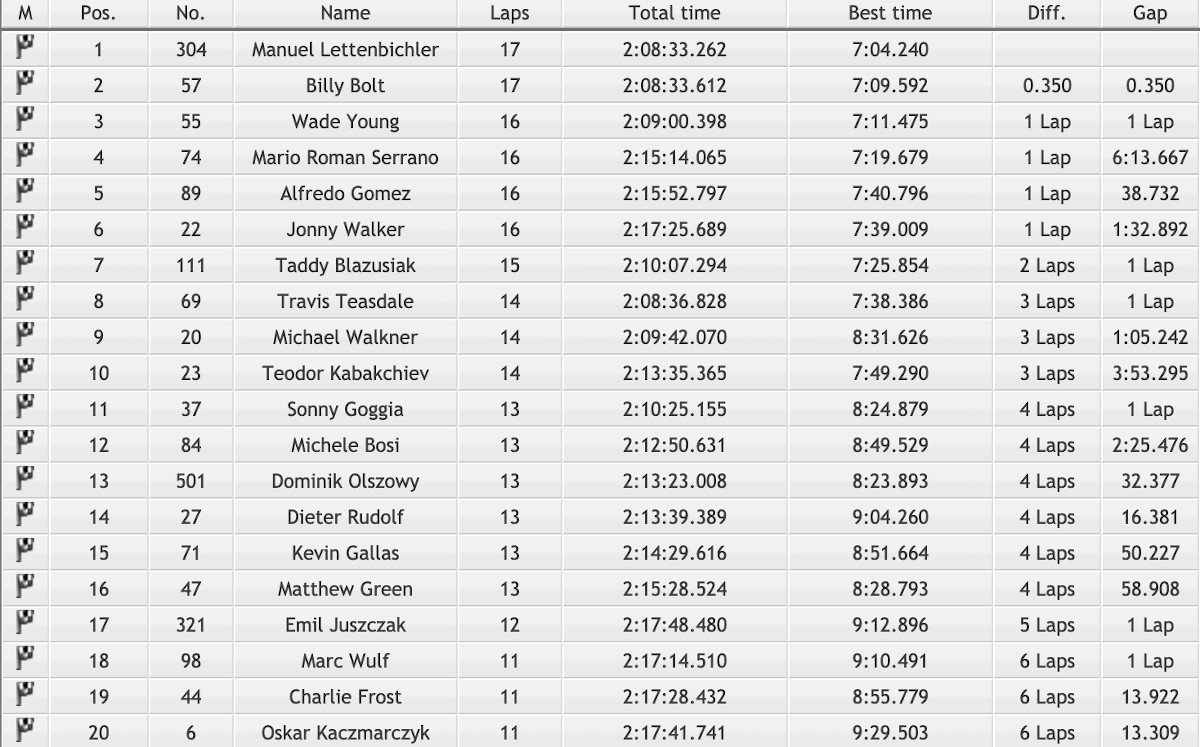 | M | Pos. | No. | Name | Laps | Total time | Best time | Diff. | Gap |
|---|---|---|---|---|---|---|---|---|
| | 1 | 304 | Manuel Lettenbichler | 17 | 2:08:33.262 | 7:04.240 | | |
| | 2 | 57 | Billy Bolt | 17 | 2:08:33.612 | 7:09.592 | 0.350 | 0.350 |
| | 3 | 55 | Wade Young | 16 | 2:09:00.398 | 7:11.475 | 1 Lap | 1 Lap |
| | 4 | 74 | Mario Roman Serrano | 16 | 2:15:14.065 | 7:19.679 | 1 Lap | 6:13.667 |
| | 5 | 89 | Alfredo Gomez | 16 | 2:15:52.797 | 7:40.796 | 1 Lap | 38.732 |
| | 6 | 22 | Jonny Walker | 16 | 2:17:25.689 | 7:39.009 | 1 Lap | 1:32.892 |
| | 7 | 111 | Taddy Blazusiak | 15 | 2:10:07.294 | 7:25.854 | 2 Laps | 1 Lap |
| | 8 | 69 | Travis Teasdale | 14 | 2:08:36.828 | 7:38.386 | 3 Laps | 1 Lap |
| | 9 | 20 | Michael Walkner | 14 | 2:09:42.070 | 8:31.626 | 3 Laps | 1:05.242 |
| | 10 | 23 | Teodor Kabakchiev | 14 | 2:13:35.365 | 7:49.290 | 3 Laps | 3:53.295 |
| | 11 | 37 | Sonny Goggia | 13 | 2:10:25.155 | 8:24.879 | 4 Laps | 1 Lap |
| | 12 | 84 | Michele Bosi | 13 | 2:12:50.631 | 8:49.529 | 4 Laps | 2:25.476 |
| | 13 | 501 | Dominik Olszowy | 13 | 2:13:23.008 | 8:23.893 | 4 Laps | 32.377 |
| | 14 | 27 | Dieter Rudolf | 13 | 2:13:39.389 | 9:04.260 | 4 Laps | 16.381 |
| | 15 | 71 | Kevin Gallas | 13 | 2:14:29.616 | 8:51.664 | 4 Laps | 50.227 |
| | 16 | 47 | Matthew Green | 13 | 2:15:28.524 | 8:28.793 | 4 Laps | 58.908 |
| | 17 | 321 | Emil Juszczak | 12 | 2:17:48.480 | 9:12.896 | 5 Laps | 1 Lap |
| | 18 | 98 | Marc Wulf | 11 | 2:17:14.510 | 9:10.491 | 6 Laps | 1 Lap |
| | 19 | 44 | Charlie Frost | 11 | 2:17:28.432 | 8:55.779 | 6 Laps | 13.922 |
| | 20 | 6 | Oskar Kaczmarczyk | 11 | 2:17:41.741 | 9:29.503 | 6 Laps | 13.309 |